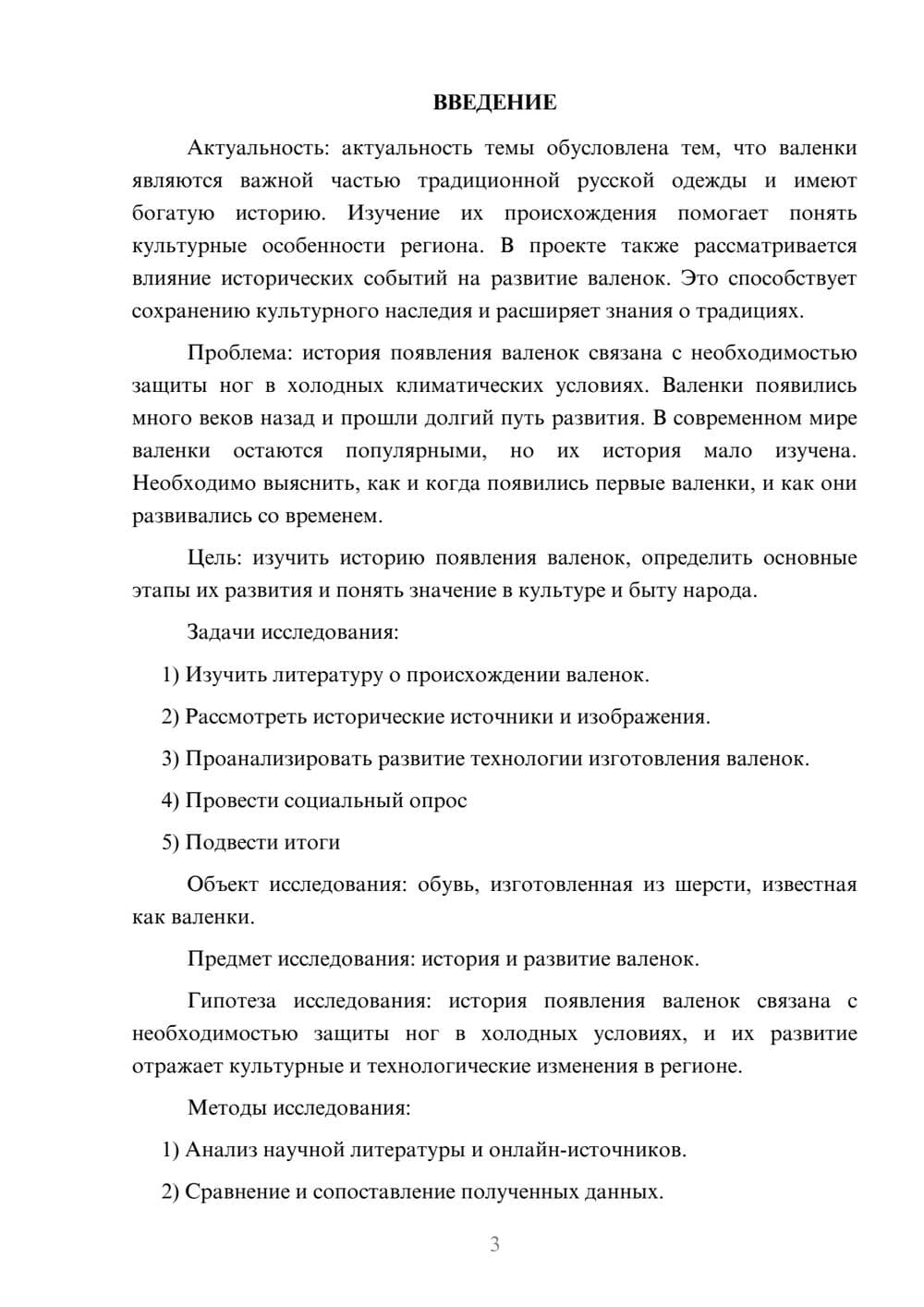 ВВЕДЕНИЕ

Актуальность: актуальность темы обусловлена тем, что валенки являются важной частью традиционной русской одежды и имеют богатую историю. Изучение их происхождения помогает понять культурные особенности региона. В проекте также рассматривается влияние исторических событий на развитие валенок. Это способствует сохранению культурного наследия и расширяет знания о традициях.

Проблема: история появления валенок связана с необходимостью защиты ног в холодных климатических условиях. Валенки появились много веков назад и прошли долгий путь развития. В современном мире валенки остаются популярными, но их история мало изучена. Необходимо выяснить, как и когда появились первые валенки, и как они развивались со временем.

Цель: изучить историю появления валенок, определить основные этапы их развития и понять значение в культуре и быту народа.

Задачи исследования:

1) Изучить литературу о происхождении валенок.

2) Рассмотреть исторические источники и изображения.

3) Проанализировать развитие технологии изготовления валенок.

4) Провести социальный опрос

5) Подвести итоги

Объект исследования: обувь, изготовленная из шерсти, известная как валенки.

Предмет исследования: история и развитие валенок.

Гипотеза исследования: история появления валенок связана с необходимостью защиты ног в холодных условиях, и их развитие отражает культурные и технологические изменения в регионе.

Методы исследования:

1) Анализ научной литературы и онлайн-источников.

2) Сравнение и сопоставление полученных данных.

3